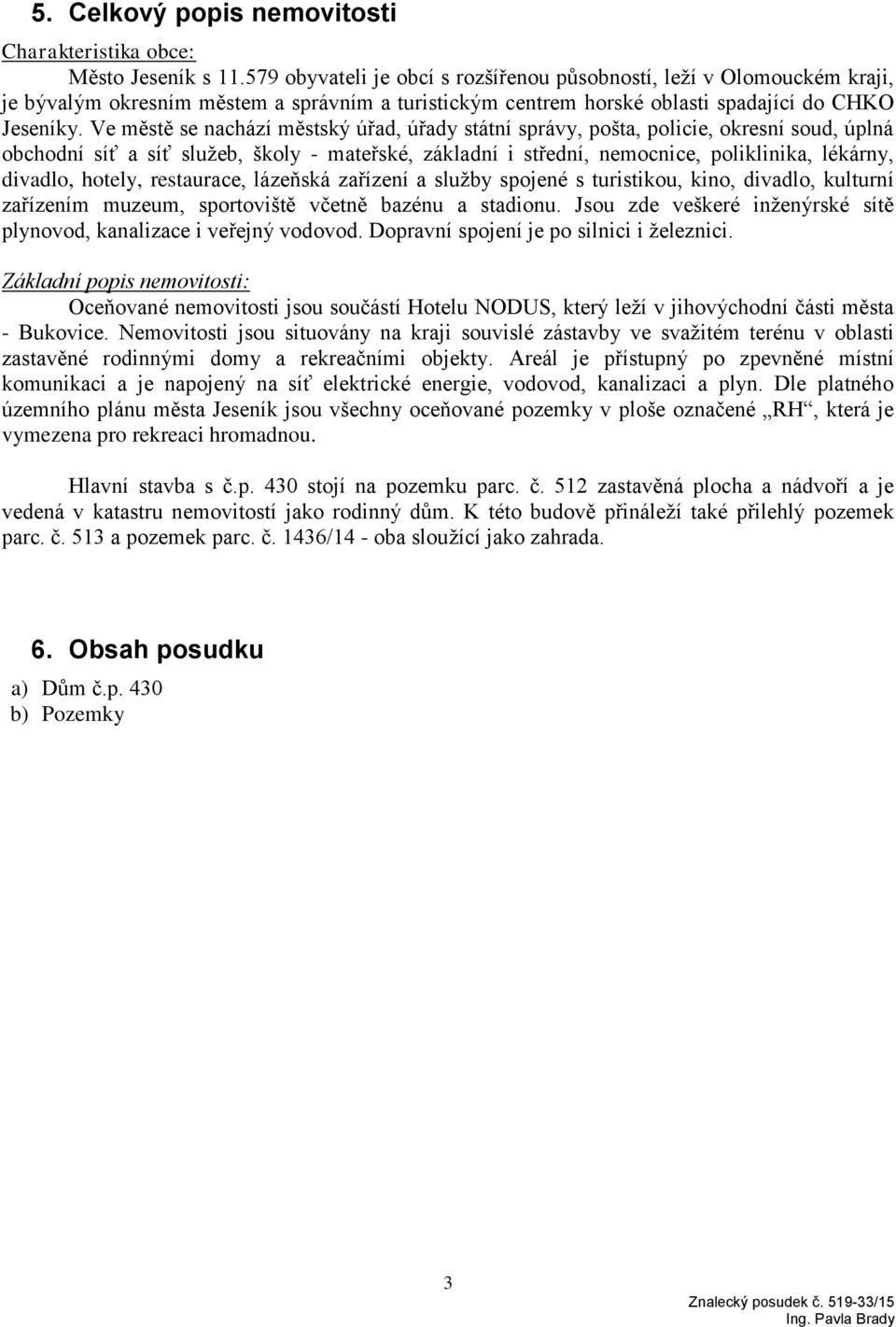 5. Celkový popis nemovitosti

Charakteristika obce:

Město Jeseník s 11.579 obyvateli je obcí s rozšířenou působností, leží v Olomouckém kraji, je bývalým okresním městem a správním a turistickým centrem horské oblasti spadající do CHKO Jeseníky. Ve městě se nachází městský úřad, úřady státní správy, pošta, policie, okresní soud, úplná obchodní síť a síť služeb, školy - mateřské, základní i střední, nemocnice, poliklinika, lékárny, divadlo, hotely, restaurace, lázeňská zařízení a služby spojené s turistikou, kino, divadlo, kulturní zařízením muzeum, sportoviště včetně bazénu a stadionu. Jsou zde veškeré inženýrské sítě plynovod, kanalizace i veřejný vodovod. Dopravní spojení je po silnici i železnici.

Základní popis nemovitosti:

Oceňované nemovitosti jsou součástí Hotelu NODUS, který leží v jihovýchodní části města - Bukovice. Nemovitosti jsou situovány na kraji souvislé zástavby ve svažitém terénu v oblasti zastavěné rodinnými domy a rekreačními objekty. Areál je přístupný po zpevněné místní komunikaci a je napojený na síť elektrické energie, vodovod, kanalizaci a plyn. Dle platného územního plánu města Jeseník jsou všechny oceňované pozemky v ploše označené „RH“, která je vymezena pro rekreaci hromadnou.

Hlavní stavba s č.p. 430 stojí na pozemku parc. č. 512 zastavěná plocha a nádvoří a je vedená v katastru nemovitostí jako rodinný dům. K této budově přináleží také přilehlý pozemek parc. č. 513 a pozemek parc. č. 1436/14 - oba sloužící jako zahrada.

6. Obsah posudku

a) Dům č.p. 430
b) Pozemky

3

Znalecký posudek č. 519-33/15
Ing. Pavla Brady